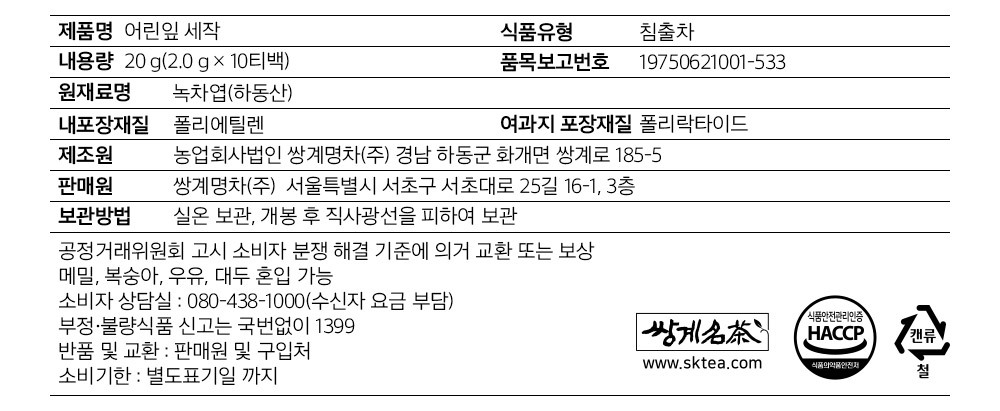 제품명 어린잎 세작
식품유형 침출차
내용량 20 g(2.0 g × 10티백)
품목보고번호 19750621001-533
원재료명 녹차엽(하동산)
내포장재질 폴리에틸렌
여과지 포장재질 폴리락타이드
제조원 농업회사법인 쌍계명차(주) 경남 하동군 화개면 쌍계로 185-5
판매원 쌍계명차(주) 서울특별시 서초구 서초대로 25길 16-1, 3층
보관방법 실온 보관, 개봉 후 직사광선을 피하여 보관

공정거래위원회 고시 소비자 분쟁 해결 기준에 의거 교환 또는 보상
메밀, 복숭아, 우유, 대두 혼입 가능
소비자 상담실 : 080-438-1000(수신자 요금 부담)
부정·불량식품 신고는 국번없이 1399
반품 및 교환 : 판매원 및 구입처
소비기한 : 별도표기일 까지

쌍계名茶
www.sktea.com

식품안전관리인증
HACCP
식품의약품안전처

캔류
철